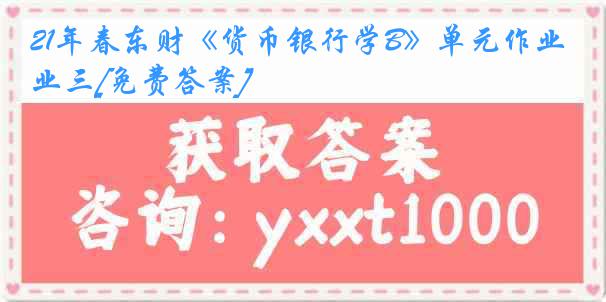 21年春东财《货币银行学B》单元作业三[免费答案]

获取答案

咨询：yxxt1000